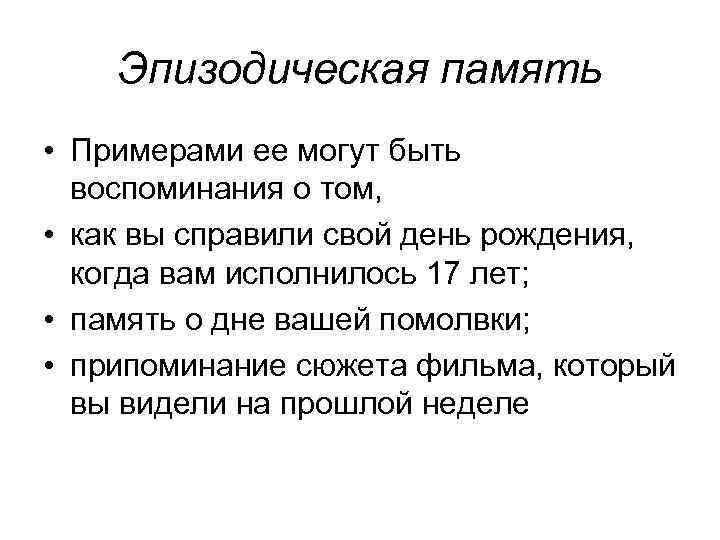 Эпизодическая память

• Примерами ее могут быть воспоминания о том,
• как вы справили свой день рождения, когда вам исполнилось 17 лет;
• память о дне вашей помолвки;
• припоминание сюжета фильма, который вы видели на прошлой неделе